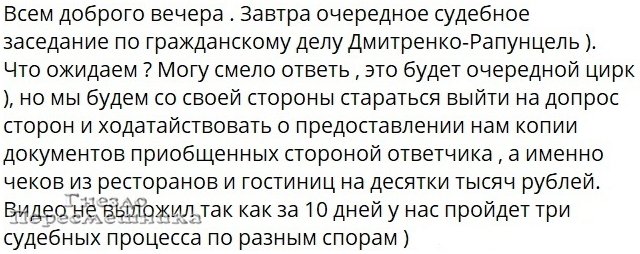 Всем доброго вечера . Завтра очередное судебное заседание по гражданскому делу Дмитренко-Рапунцель ). Что ожидаем ? Могу смело ответь , это будет очередной цирк ), но мы будем со своей стороны стараться выйти на допрос сторон и ходатайствовать о предоставлении нам копии документов приобщенных стороной ответчика , а именно чеков из ресторанов и гостиниц на десятки тысяч рублей. Видео не выложил так как за 10 дней у нас пройдет три судебных процесса по разным спорам )

Гнездо Пересмешника